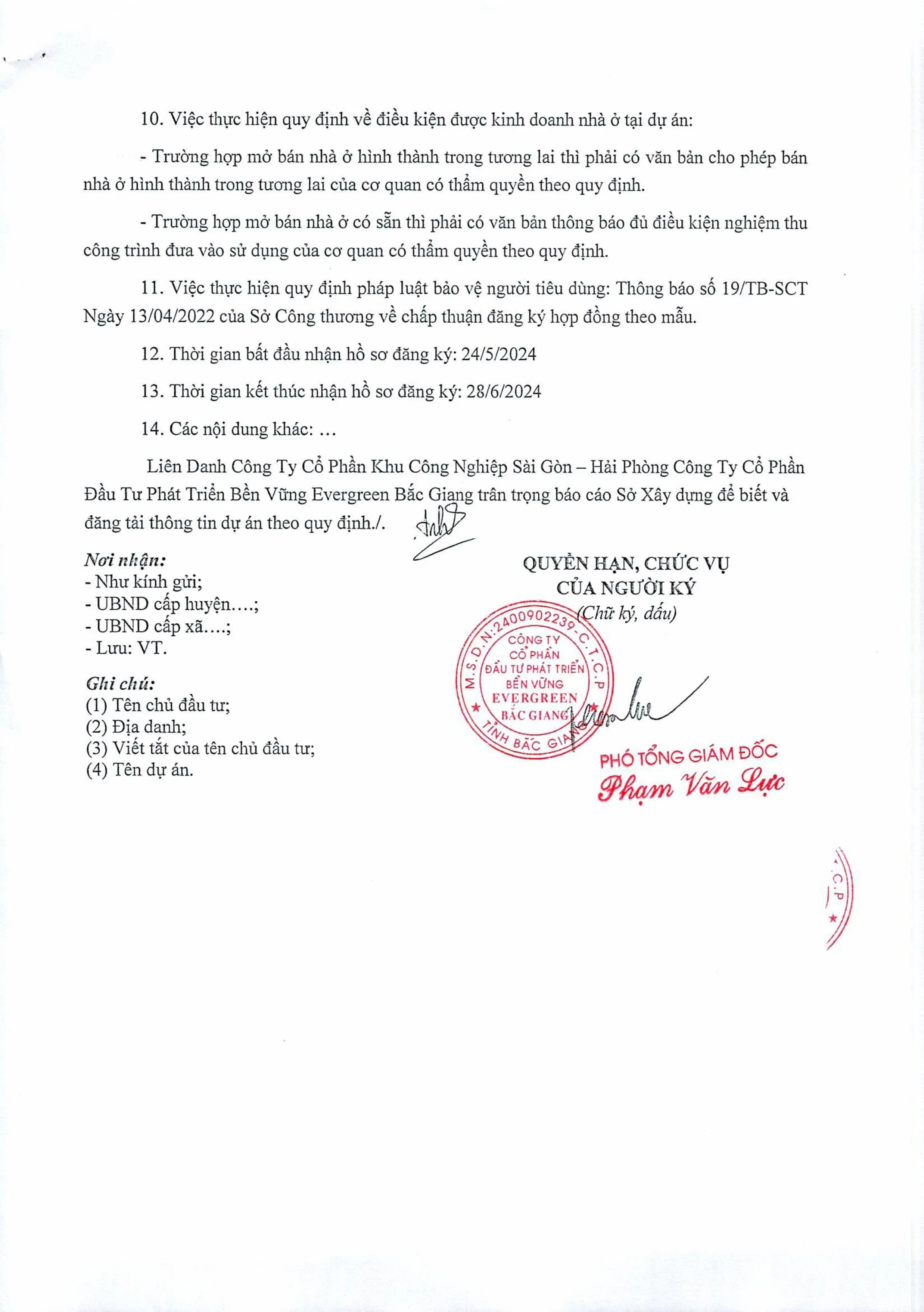 10. Việc thực hiện quy định về điều kiện được kinh doanh nhà ở tại dự án:

- Trường hợp mở bán nhà ở hình thành trong tương lai thì phải có văn bản cho phép bán nhà ở hình thành trong tương lai của cơ quan có thẩm quyền theo quy định.

- Trường hợp mở bán nhà ở có sẵn thì phải có văn bản thông báo đủ điều kiện nghiệm thu công trình đưa vào sử dụng của cơ quan có thẩm quyền theo quy định.

11. Việc thực hiện quy định pháp luật bảo vệ người tiêu dùng: Thông báo số 19/TB-SCT Ngày 13/04/2022 của Sở Công thương về chấp thuận đăng ký hợp đồng theo mẫu.

12. Thời gian bắt đầu nhận hồ sơ đăng ký: 24/5/2024

13. Thời gian kết thúc nhận hồ sơ đăng ký: 28/6/2024

14. Các nội dung khác: …

Liên Danh Công Ty Cổ Phần Khu Công Nghiệp Sài Gòn – Hải Phòng Công Ty Cổ Phần Đầu Tư Phát Triển Bền Vững Evergreen Bắc Giang trân trọng báo cáo Sở Xây dựng để biết và đăng tải thông tin dự án theo quy định./.

Nơi nhận:
- Như kính gửi;
- UBND cấp huyện….;
- UBND cấp xã….;
- Lưu: VT.

Ghi chú:
(1) Tên chủ đầu tư;
(2) Địa danh;
(3) Viết tắt của tên chủ đầu tư;
(4) Tên dự án.

QUYỀN HẠN, CHỨC VỤ
CỦA NGƯỜI KÝ
(Chữ ký, dấu)

M.S.D.N: 2400902239 - C.T.C.P
CÔNG TY
CỔ PHẦN
ĐẦU TƯ PHÁT TRIỂN
BỀN VỮNG
EVERGREEN
BẮC GIANG
TỈNH BẮC GIANG

PHÓ TỔNG GIÁM ĐỐC
Phạm Văn Lực

C.P